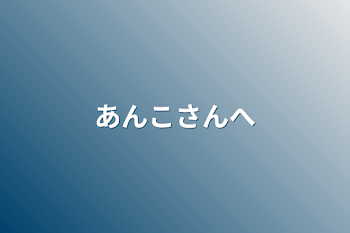 あんこさんへ